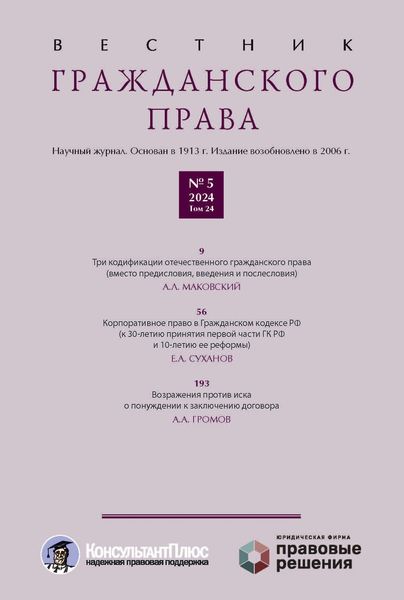 ВЕСТНИК
ГРАЖДАНСКОГО
ПРАВА

Научный журнал. Основан в 1913 г. Издание возобновлено в 2006 г.

№ 5
2024
Том 24

9
Три кодификации отечественного гражданского права (вместо предисловия, введения и послесловия)
А.Л. МАКОВСКИЙ

56
Корпоративное право в Гражданском кодексе РФ (к 30-летию принятия первой части ГК РФ и 10-летию ее реформы)
Е.А. СУХАНОВ

193
Возражения против иска о понуждении к заключению договора
А.А. ГРОМОВ

КонсультантПлюс
надежная правовая поддержка

ЮРИДИЧЕСКАЯ ФИРМА
правовые
решения